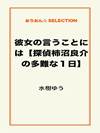 おりおん☆SELECTION

彼女の言うことには【探偵柿沼良介の多難な１日】

水樹ゆう